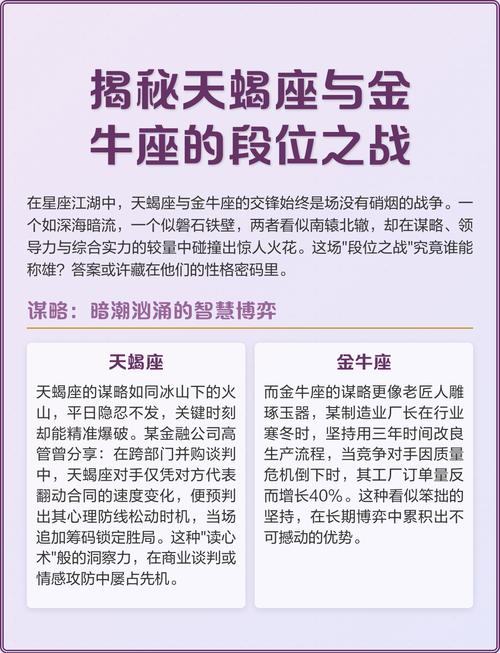 揭秘天蝎座与金牛座的段位之战

在星座江湖中，天蝎座与金牛座的交锋始终是场没有硝烟的战争。一个如深海暗流，一个似磐石铁壁，两者看似南辕北辙，却在谋略、领导力与综合实力的较量中碰撞出惊人火花。这场"段位之战"究竟谁能称雄？答案或许藏在他们的性格密码里。

谋略：暗潮汹涌的智慧博弈

天蝎座

天蝎座的谋略如同冰山下的火山，平日隐忍不发，关键时刻却能精准爆破。某金融公司高管曾分享：在跨部门并购谈判中，天蝎座对手仅凭对方代表翻动合同的速度变化，便预判出其心理防线松动时机，当场追加筹码锁定胜局。这种"读心术"般的洞察力，在商业谈判或情感攻防中屡占先机。

金牛座

而金牛座的谋略更像老匠人雕琢玉器，某制造业厂长在行业寒冬时，坚持用三年时间改良生产流程，当竞争对手因质量危机倒下时，其工厂订单量反而增长40%。这种看似笨拙的坚持，在长期博弈中累积出不可撼动的优势。